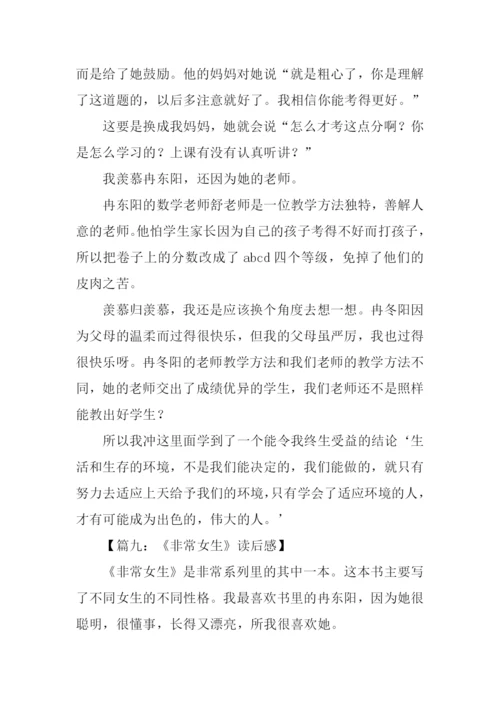 而是给了她鼓励。他的妈妈对她说“就是粗心了，你是理解了这道题的，以后多注意就好了。我相信你能考得更好。”

这要是换成我妈妈，她就会说“怎么才考这点分啊？你是怎么学习的？上课有没有认真听讲？”

我羡慕冉东阳，还因为她的老师。

冉东阳的数学老师舒老师是一位教学方法独特，善解人意的老师。他怕学生家长因为自己的孩子考得不好而打孩子，所以把卷子上的分数改成了 abcd 四个等级，免掉了他们的皮肉之苦。

羡慕归羡慕，我还是应该换个角度去想一想。冉冬阳因为父母的温柔而过得很快乐，但我的父母虽严厉，我也过得很快乐呀。冉冬阳的老师教学方法和我们老师的教学方法不同，她的老师交出了成绩优异的学生，我们老师还不是照样能教出好学生？

所以我冲这里面学到了一个能令我终生受益的结论‘生活和生存的环境，不是我们能决定的，我们能做的，就只有努力去适应上天给予我们的环境，只有学会了适应环境的人，才有可能成为出色的，伟大的人。’

【篇九：《非常女生》读后感】

《非常女生》是非常系列里的其中一本。这本书主要写了不同女生的不同性格。我最喜欢书里的冉东阳，因为她很聪明，很懂事，长得又漂亮，所我很喜欢她。